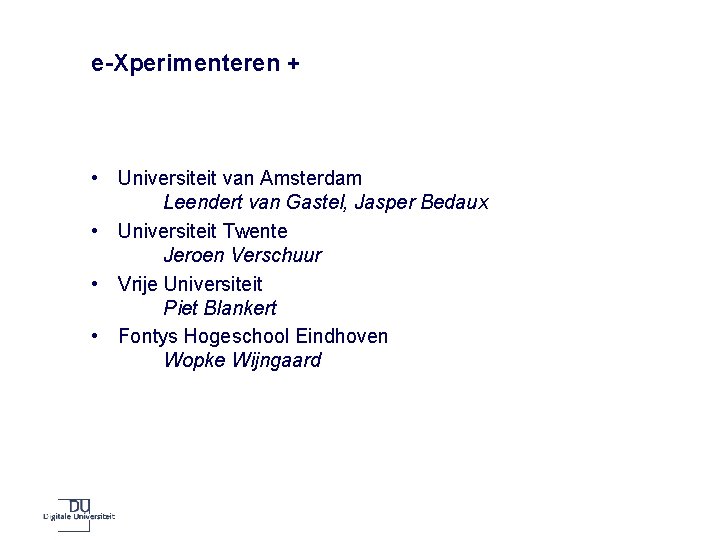 e-Xperimenteren +

• Universiteit van Amsterdam
Leendert van Gastel, Jasper Bedaux
• Universiteit Twente
Jeroen Verschuur
• Vrije Universiteit
Piet Blankert
• Fontys Hogeschool Eindhoven
Wopke Wijngaard

DU
Digitale Universiteit